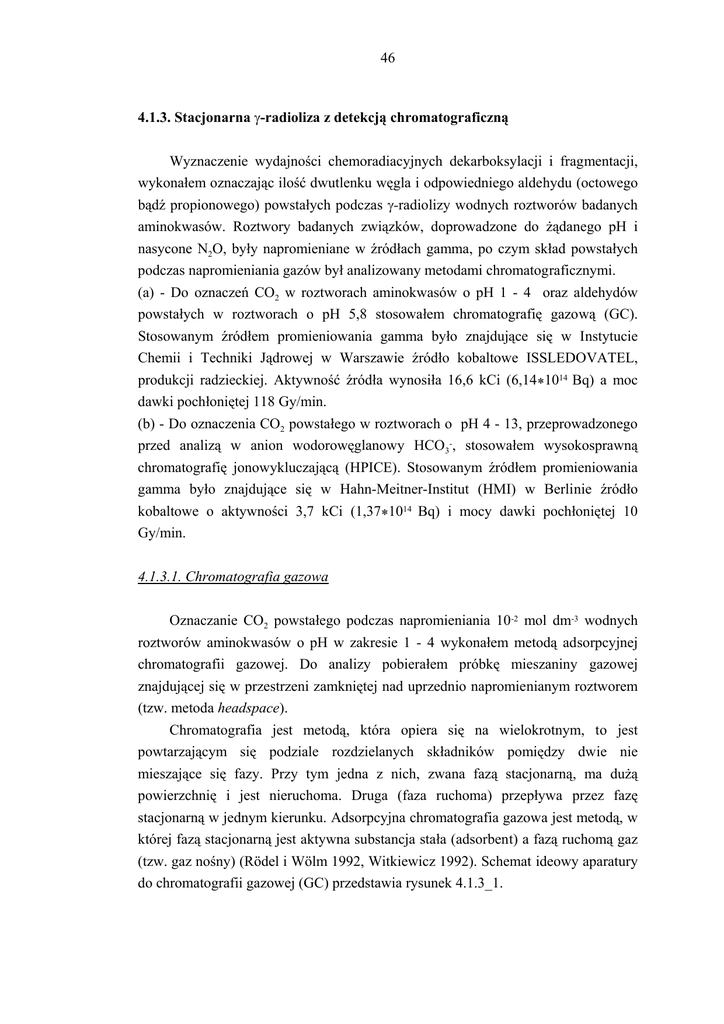 46

4.1.3. Stacjonarna $\gamma$-radioliza z detekcją chromatograficzną

Wyznaczenie wydajności chemoradiacyjnych dekarboksylacji i fragmentacji, wykonałem oznaczając ilość dwutlenku węgla i odpowiedniego aldehydu (octowego bądź propionowego) powstałych podczas $\gamma$-radiolizy wodnych roztworów badanych aminokwasów. Roztwory badanych związków, doprowadzone do żądanego pH i nasycone $N_2O$, były napromieniane w źródłach gamma, po czym skład powstałych podczas napromieniania gazów był analizowany metodami chromatograficznymi.
(a) - Do oznaczeń $CO_2$ w roztworach aminokwasów o pH 1 - 4 oraz aldehydów powstałych w roztworach o pH 5,8 stosowałem chromatografię gazową (GC). Stosowanym źródłem promieniowania gamma było znajdujące się w Instytucie Chemii i Techniki Jądrowej w Warszawie źródło kobaltowe ISSLEDOVATEL, produkcji radzieckiej. Aktywność źródła wynosiła 16,6 kCi ($6,14*10^{14}$ Bq) a moc dawki pochłoniętej 118 Gy/min.
(b) - Do oznaczenia $CO_2$ powstałego w roztworach o pH 4 - 13, przeprowadzonego przed analizą w anion wodorowęglanowy $HCO_3^-$, stosowałem wysokosprawną chromatografię jonowykluczającą (HPICE). Stosowanym źródłem promieniowania gamma było znajdujące się w Hahn-Meitner-Institut (HMI) w Berlinie źródło kobaltowe o aktywności 3,7 kCi ($1,37*10^{14}$ Bq) i mocy dawki pochłoniętej 10 Gy/min.

4.1.3.1. Chromatografia gazowa

Oznaczanie $CO_2$ powstałego podczas napromieniania $10^{-2}$ mol $dm^{-3}$ wodnych roztworów aminokwasów o pH w zakresie 1 - 4 wykonałem metodą adsorpcyjnej chromatografii gazowej. Do analizy pobierałem próbkę mieszaniny gazowej znajdującej się w przestrzeni zamkniętej nad uprzednio napromienianym roztworem (tzw. metoda headspace).

Chromatografia jest metodą, która opiera się na wielokrotnym, to jest powtarzającym się podziale rozdzielanych składników pomiędzy dwie nie mieszające się fazy. Przy tym jedna z nich, zwana fazą stacjonarną, ma dużą powierzchnię i jest nieruchoma. Druga (faza ruchoma) przepływa przez fazę stacjonarną w jednym kierunku. Adsorpcyjna chromatografia gazowa jest metodą, w której fazą stacjonarną jest aktywna substancja stała (adsorbent) a fazą ruchomą gaz (tzw. gaz nośny) (Rödel i Wölm 1992, Witkiewicz 1992). Schemat ideowy aparatury do chromatografii gazowej (GC) przedstawia rysunek 4.1.3_1.